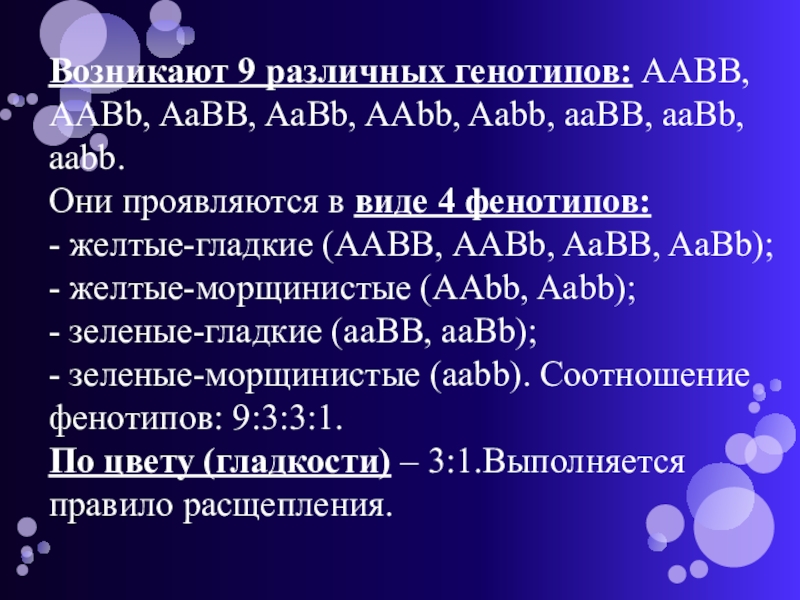 Возникают 9 различных генотипов: AABB, AABb, AaBB, AaBb, AAbb, Aabb, aaBB, aaBb, aabb.
Они проявляются в виде 4 фенотипов:
- желтые-гладкие (AABB, AABb, AaBB, AaBb);
- желтые-морщинистые (AAbb, Aabb);
- зеленые-гладкие (aaBB, aaBb);
- зеленые-морщинистые (aabb). Соотношение фенотипов: 9:3:3:1.
По цвету (гладкости) – 3:1.Выполняется правило расщепления.